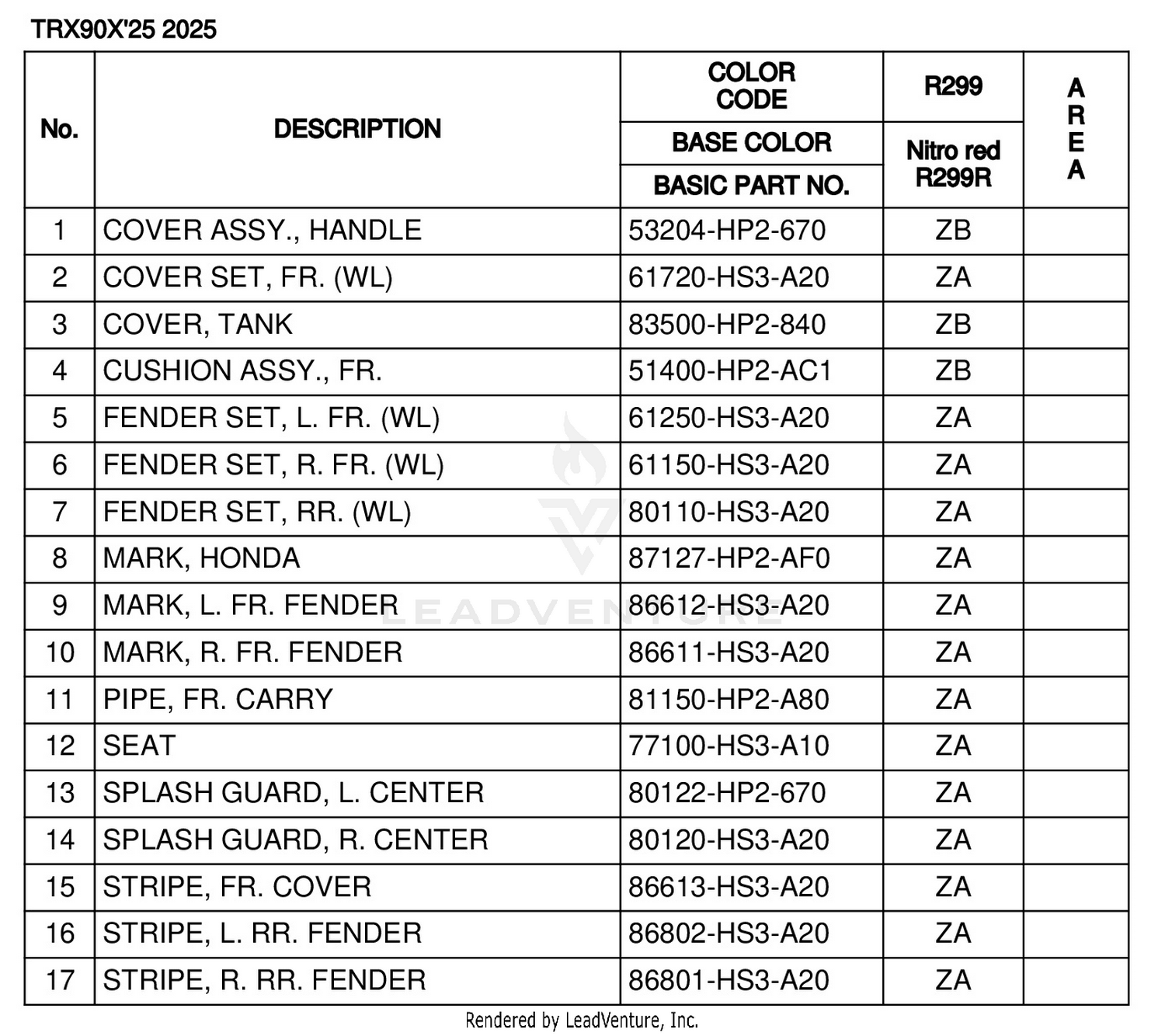 TRX90X'25 2025

| No. | DESCRIPTION | COLOR CODE / BASE COLOR / BASIC PART NO. | R299 / Nitro red R299R | AREA |
|---|---|---|---|---|
| 1 | COVER ASSY., HANDLE | 53204-HP2-670 | ZB | |
| 2 | COVER SET, FR. (WL) | 61720-HS3-A20 | ZA | |
| 3 | COVER, TANK | 83500-HP2-840 | ZB | |
| 4 | CUSHION ASSY., FR. | 51400-HP2-AC1 | ZB | |
| 5 | FENDER SET, L. FR. (WL) | 61250-HS3-A20 | ZA | |
| 6 | FENDER SET, R. FR. (WL) | 61150-HS3-A20 | ZA | |
| 7 | FENDER SET, RR. (WL) | 80110-HS3-A20 | ZA | |
| 8 | MARK, HONDA | 87127-HP2-AF0 | ZA | |
| 9 | MARK, L. FR. FENDER | 86612-HS3-A20 | ZA | |
| 10 | MARK, R. FR. FENDER | 86611-HS3-A20 | ZA | |
| 11 | PIPE, FR. CARRY | 81150-HP2-A80 | ZA | |
| 12 | SEAT | 77100-HS3-A10 | ZA | |
| 13 | SPLASH GUARD, L. CENTER | 80122-HP2-670 | ZA | |
| 14 | SPLASH GUARD, R. CENTER | 80120-HS3-A20 | ZA | |
| 15 | STRIPE, FR. COVER | 86613-HS3-A20 | ZA | |
| 16 | STRIPE, L. RR. FENDER | 86802-HS3-A20 | ZA | |
| 17 | STRIPE, R. RR. FENDER | 86801-HS3-A20 | ZA | |

LEADVENTURE

Rendered by LeadVenture, Inc.